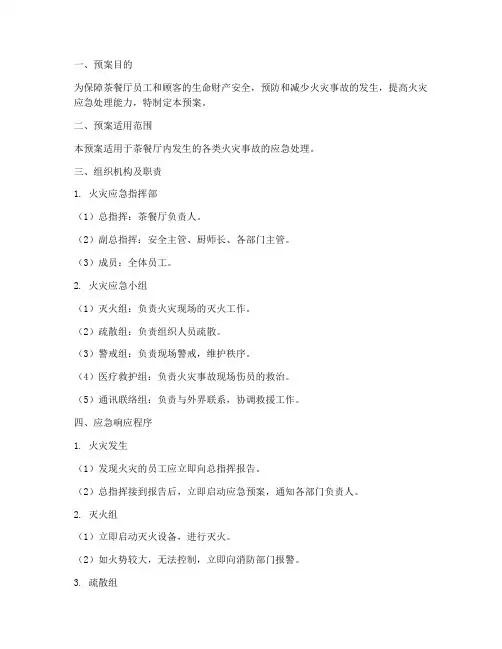 一、预案目的

为保障茶餐厅员工和顾客的生命财产安全，预防和减少火灾事故的发生，提高火灾应急处理能力，特制定本预案。

二、预案适用范围

本预案适用于茶餐厅内发生的各类火灾事故的应急处理。

三、组织机构及职责

1. 火灾应急指挥部

（1）总指挥：茶餐厅负责人。

（2）副总指挥：安全主管、厨师长、各部门主管。

（3）成员：全体员工。

2. 火灾应急小组

（1）灭火组：负责火灾现场的灭火工作。

（2）疏散组：负责组织人员疏散。

（3）警戒组：负责现场警戒，维护秩序。

（4）医疗救护组：负责火灾事故现场伤员的救治。

（5）通讯联络组：负责与外界联系，协调救援工作。

四、应急响应程序

1. 火灾发生

（1）发现火灾的员工应立即向总指挥报告。

（2）总指挥接到报告后，立即启动应急预案，通知各部门负责人。

2. 灭火组

（1）立即启动灭火设备，进行灭火。

（2）如火势较大，无法控制，立即向消防部门报警。

3. 疏散组